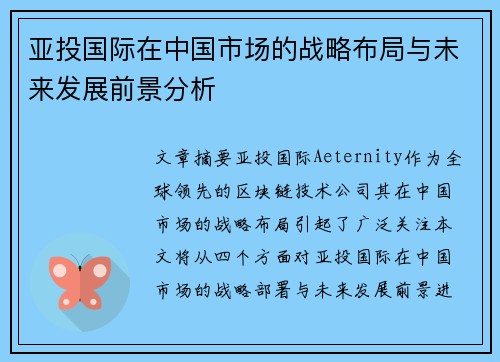 亚投国际在中国市场的战略布局与未来发展前景分析

文章摘要亚投国际Aeternity作为全球领先的区块链技术公司其在中国市场的战略布局引起了广泛关注本文将从四个方面对亚投国际在中国市场的战略部署与未来发展前景进